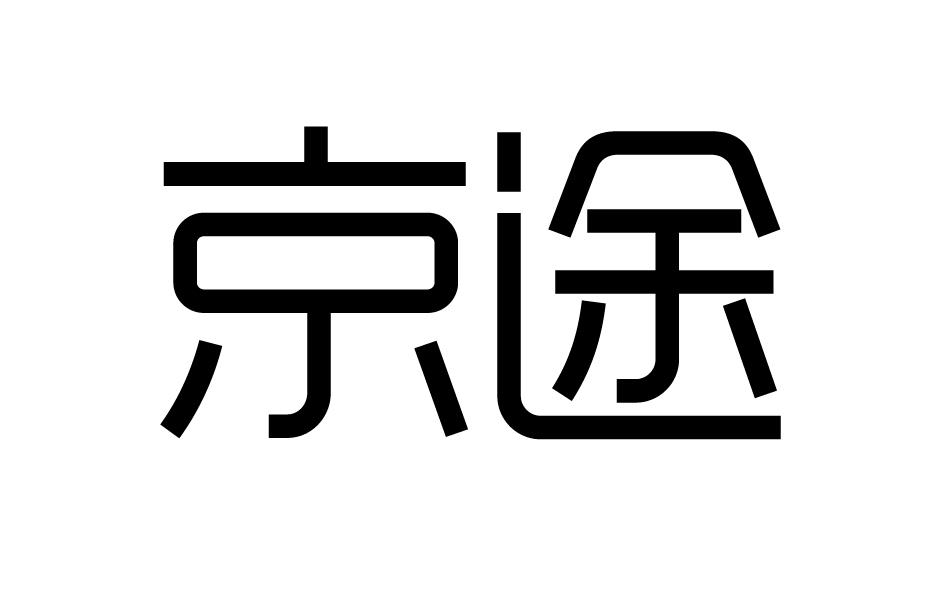 京途